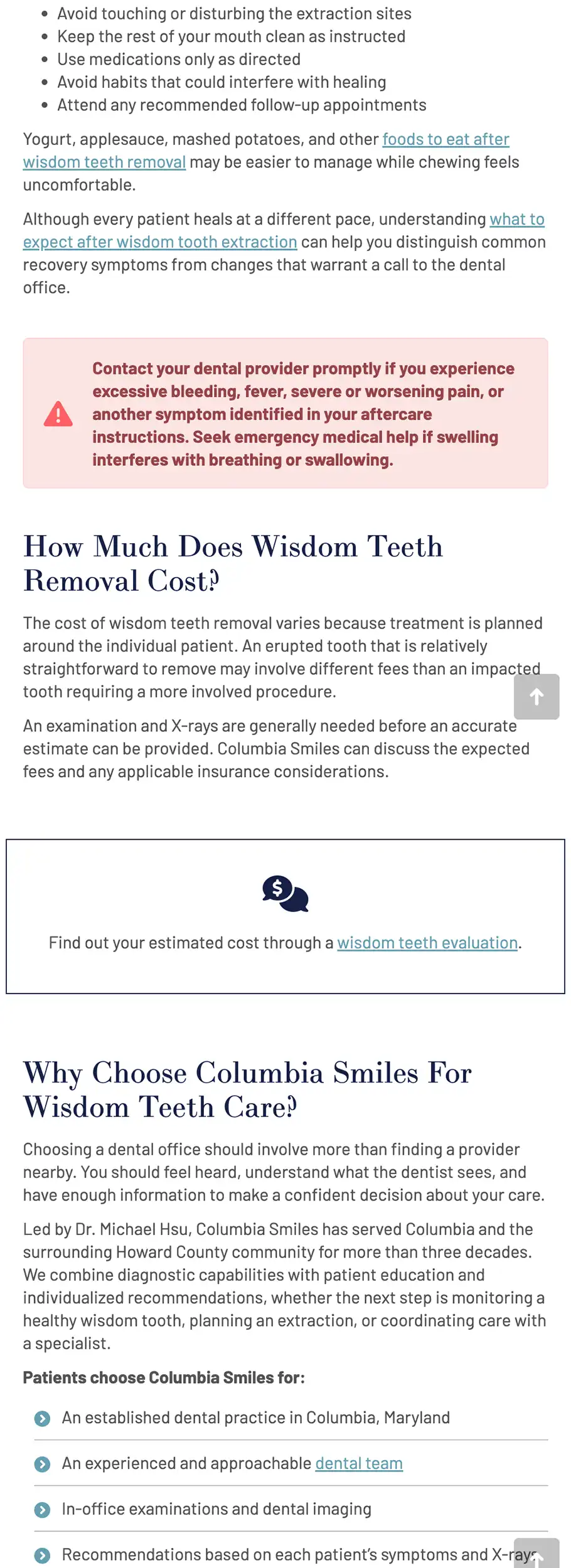 - Avoid touching or disturbing the extraction sites
- Keep the rest of your mouth clean as instructed
- Use medications only as directed
- Avoid habits that could interfere with healing
- Attend any recommended follow-up appointments

Yogurt, applesauce, mashed potatoes, and other foods to eat after wisdom teeth removal may be easier to manage while chewing feels uncomfortable.

Although every patient heals at a different pace, understanding what to expect after wisdom tooth extraction can help you distinguish common recovery symptoms from changes that warrant a call to the dental office.

Contact your dental provider promptly if you experience excessive bleeding, fever, severe or worsening pain, or another symptom identified in your aftercare instructions. Seek emergency medical help if swelling interferes with breathing or swallowing.

How Much Does Wisdom Teeth Removal Cost?

The cost of wisdom teeth removal varies because treatment is planned around the individual patient. An erupted tooth that is relatively straightforward to remove may involve different fees than an impacted tooth requiring a more involved procedure.

An examination and X-rays are generally needed before an accurate estimate can be provided. Columbia Smiles can discuss the expected fees and any applicable insurance considerations.

Find out your estimated cost through a wisdom teeth evaluation.

Why Choose Columbia Smiles For Wisdom Teeth Care?

Choosing a dental office should involve more than finding a provider nearby. You should feel heard, understand what the dentist sees, and have enough information to make a confident decision about your care.

Led by Dr. Michael Hsu, Columbia Smiles has served Columbia and the surrounding Howard County community for more than three decades. We combine diagnostic capabilities with patient education and individualized recommendations, whether the next step is monitoring a healthy wisdom tooth, planning an extraction, or coordinating care with a specialist.

Patients choose Columbia Smiles for:

An established dental practice in Columbia, Maryland

An experienced and approachable dental team

In-office examinations and dental imaging

Recommendations based on each patient's symptoms and X-rays